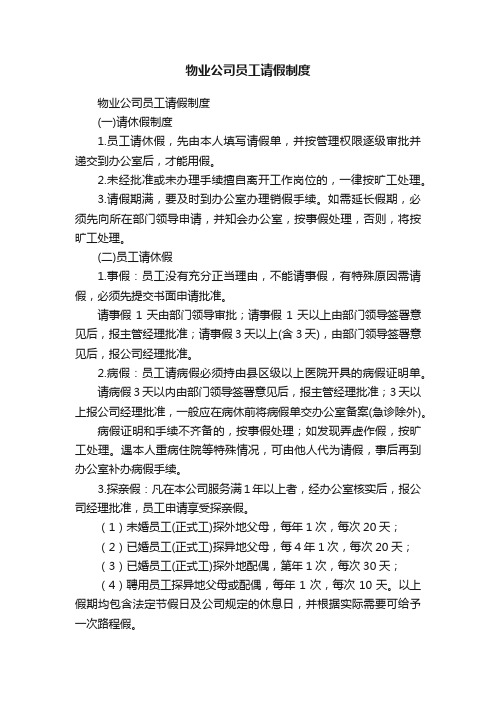 物业公司员工请假制度

物业公司员工请假制度

(一)请休假制度

1.员工请休假，先由本人填写请假单，并按管理权限逐级审批并递交到办公室后，才能用假。

2.未经批准或未办理手续擅自离开工作岗位的，一律按旷工处理。

3.请假期满，要及时到办公室办理销假手续。如需延长假期，必须先向所在部门领导申请，并知会办公室，按事假处理，否则，将按旷工处理。

(二)员工请休假

1.事假：员工没有充分正当理由，不能请事假，有特殊原因需请假，必须先提交书面申请批准。

请事假 1 天由部门领导审批；请事假 1 天以上由部门领导签署意见后，报主管经理批准；请事假 3 天以上(含 3 天)，由部门领导签署意见后，报公司经理批准。

2.病假：员工请病假必须持由县区级以上医院开具的病假证明单。

请病假 3 天以内由部门领导签署意见后，报主管经理批准；3 天以上报公司经理批准，一般应在病休前将病假单交办公室备案(急诊除外)。

病假证明和手续不齐备的，按事假处理；如发现弄虚作假，按旷工处理。遇本人重病住院等特殊情况，可由他人代为请假，事后再到办公室补办病假手续。

3.探亲假：凡在本公司服务满 1 年以上者，经办公室核实后，报公司经理批准，员工申请享受探亲假。

（1）未婚员工(正式工)探外地父母，每年 1 次，每次 20 天；

（2）已婚员工(正式工)探异地父母，每 4 年 1 次，每次 20 天；

（3）已婚员工(正式工)探外地配偶，第年 1 次，每次 30 天；

（4）聘用员工探异地父母或配偶，每年 1 次，每次 10 天。以上假期均包含法定节假日及公司规定的休息日，并根据实际需要可给予一次路程假。